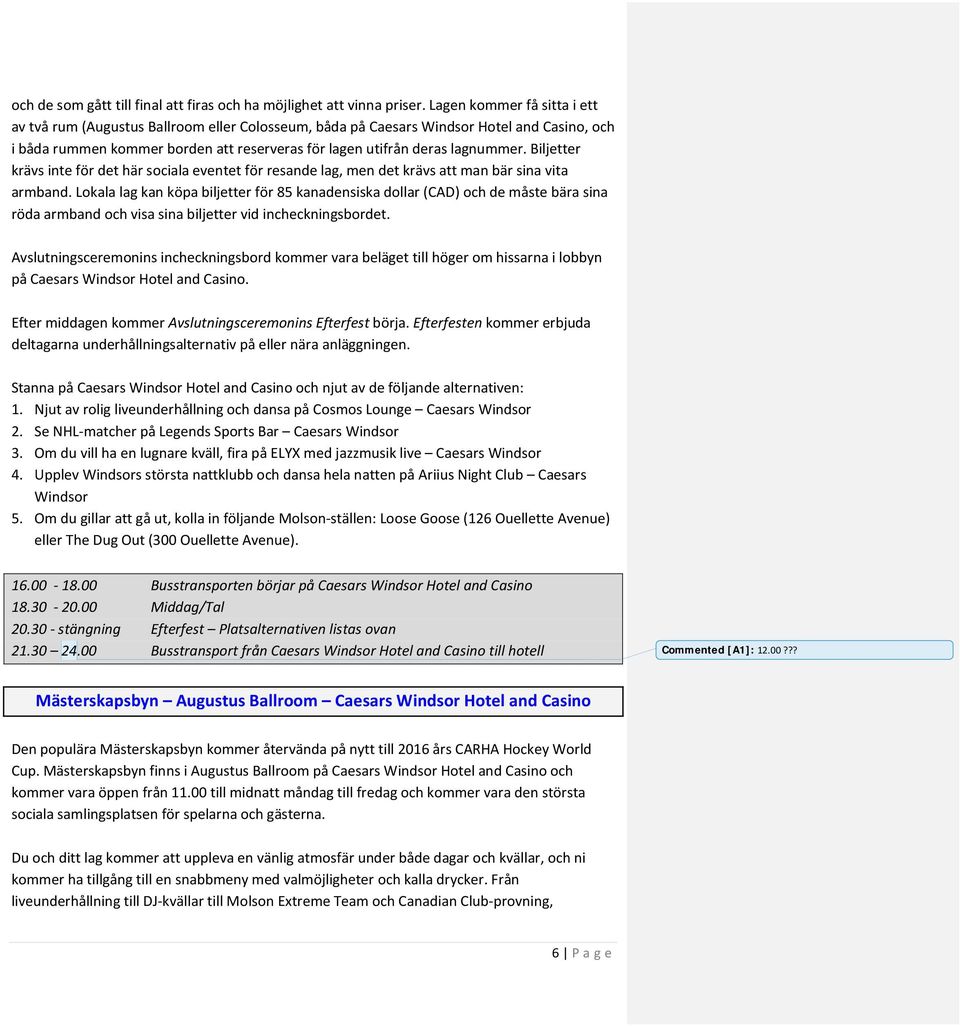 och de som gått till final att firas och ha möjlighet att vinna priser. Lagen kommer få sitta i ett av två rum (Augustus Ballroom eller Colosseum, båda på Caesars Windsor Hotel and Casino, och i båda rummen kommer borden att reserveras för lagen utifrån deras lagnummer. Biljetter krävs inte för det här sociala eventet för resande lag, men det krävs att man bär sina vita armband. Lokala lag kan köpa biljetter för 85 kanadensiska dollar (CAD) och de måste bära sina röda armband och visa sina biljetter vid incheckningsbordet.

Avslutningsceremonins incheckningsbord kommer vara beläget till höger om hissarna i lobbyn på Caesars Windsor Hotel and Casino.

Efter middagen kommer Avslutningsceremonins Efterfest börja. Efterfesten kommer erbjuda deltagarna underhållningsalternativ på eller nära anläggningen.

Stanna på Caesars Windsor Hotel and Casino och njut av de följande alternativen:
1. Njut av rolig liveunderhållning och dansa på Cosmos Lounge – Caesars Windsor
2. Se NHL-matcher på Legends Sports Bar – Caesars Windsor
3. Om du vill ha en lugnare kväll, fira på ELYX med jazzmusik live – Caesars Windsor
4. Upplev Windsors största nattklubb och dansa hela natten på Ariius Night Club – Caesars Windsor
5. Om du gillar att gå ut, kolla in följande Molson-ställen: Loose Goose (126 Ouellette Avenue) eller The Dug Out (300 Ouellette Avenue).

| 16.00 - 18.00 | Busstransporten börjar på Caesars Windsor Hotel and Casino |
|---|---|
| 18.30 - 20.00 | Middag/Tal |
| 20.30 - stängning | Efterfest – Platsalternativen listas ovan |
| 21.30 – 24.00 | Busstransport från Caesars Windsor Hotel and Casino till hotell |

Commented [A1]: 12.00???

Mästerskapsbyn – Augustus Ballroom – Caesars Windsor Hotel and Casino

Den populära Mästerskapsbyn kommer återvända på nytt till 2016 års CARHA Hockey World Cup. Mästerskapsbyn finns i Augustus Ballroom på Caesars Windsor Hotel and Casino och kommer vara öppen från 11.00 till midnatt måndag till fredag och kommer vara den största sociala samlingsplatsen för spelarna och gästerna.

Du och ditt lag kommer att uppleva en vänlig atmosfär under både dagar och kvällar, och ni kommer ha tillgång till en snabbmeny med valmöjligheter och kalla drycker. Från liveunderhållning till DJ-kvällar till Molson Extreme Team och Canadian Club-provning,

6 | P a g e